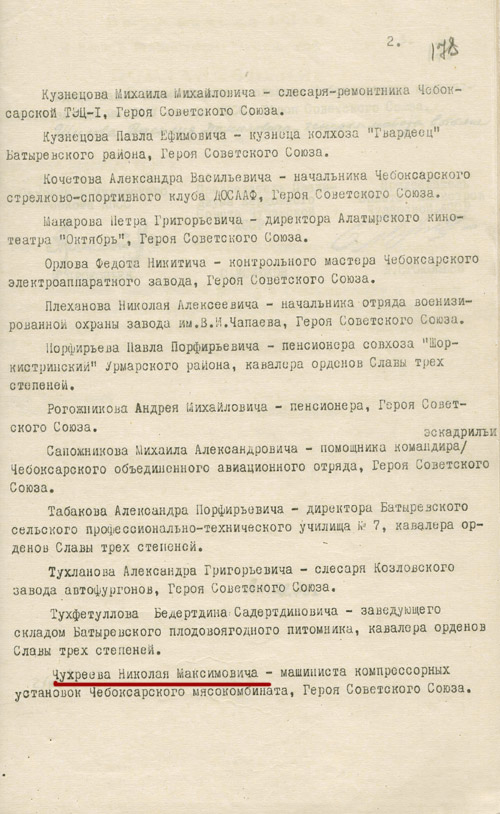 2. 178

Кузнецова Михаила Михайловича - слесаря-ремонтника Чебоксарской ТЭЦ-I, Героя Советского Союза.

Кузнецова Павла Ефимовича - кузнеца колхоза "Гвардеец" Батыревского района, Героя Советского Союза.

Кочетова Александра Васильевича - начальника Чебоксарского стрелково-спортивного клуба ДОСААФ, Героя Советского Союза.

Макарова Петра Григорьевича - директора Алатырского кинотеатра "Октябрь", Героя Советского Союза.

Орлова Федота Никитича - контрольного мастера Чебоксарского электроаппаратного завода, Героя Советского Союза.

Плеханова Николая Алексеевича - начальника отряда военизированной охраны завода им.В.И.Чапаева, Героя Советского Союза.

Порфирьева Павла Порфирьевича - пенсионера совхоза "Шоркистринский" Урмарского района, кавалера орденов Славы трех степеней.

Рогожникова Андрея Михайловича - пенсионера, Героя Советского Союза.

Сапожникова Михаила Александровича - помощника командира/ эскадрильи Чебоксарского объединенного авиационного отряда, Героя Советского Союза.

Табакова Александра Порфирьевича - директора Батыревского сельского профессионально-технического училища № 7, кавалера орденов Славы трех степеней.

Тухланова Александра Григорьевича - слесаря Козловского завода автофургонов, Героя Советского Союза.

Тухфетуллова Бедертдина Садертдиновича - заведующего складом Батыревского плодовоягодного питомника, кавалера орденов Славы трех степеней.

Чухреева Николая Максимовича - машиниста компрессорных установок Чебоксарского мясокомбината, Героя Советского Союза.